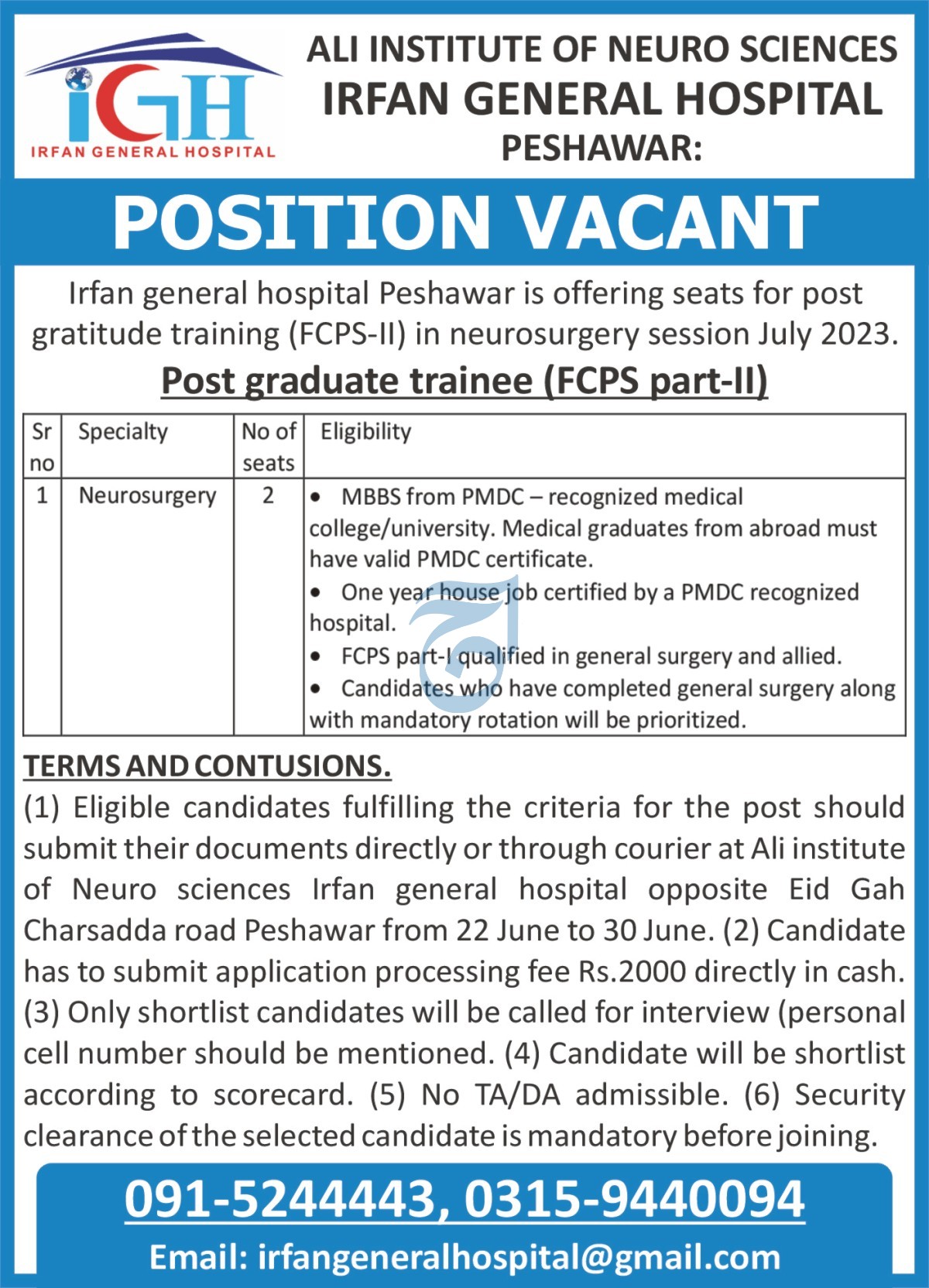 iGH
IRFAN GENERAL HOSPITAL

ALI INSTITUTE OF NEURO SCIENCES
IRFAN GENERAL HOSPITAL
PESHAWAR:

POSITION VACANT

Irfan general hospital Peshawar is offering seats for post gratitude training (FCPS-II) in neurosurgery session July 2023.

Post graduate trainee (FCPS part-II)

| Sr no | Specialty | No of seats | Eligibility |
|---|---|---|---|
| 1 | Neurosurgery | 2 | • MBBS from PMDC – recognized medical college/university. Medical graduates from abroad must have valid PMDC certificate. • One year house job certified by a PMDC recognized hospital. • FCPS part-I qualified in general surgery and allied. • Candidates who have completed general surgery along with mandatory rotation will be prioritized. |

TERMS AND CONTUSIONS.
(1) Eligible candidates fulfilling the criteria for the post should submit their documents directly or through courier at Ali institute of Neuro sciences Irfan general hospital opposite Eid Gah Charsadda road Peshawar from 22 June to 30 June. (2) Candidate has to submit application processing fee Rs.2000 directly in cash. (3) Only shortlist candidates will be called for interview (personal cell number should be mentioned. (4) Candidate will be shortlist according to scorecard. (5) No TA/DA admissible. (6) Security clearance of the selected candidate is mandatory before joining.

091-5244443, 0315-9440094

Email: irfangeneralhospital@gmail.com